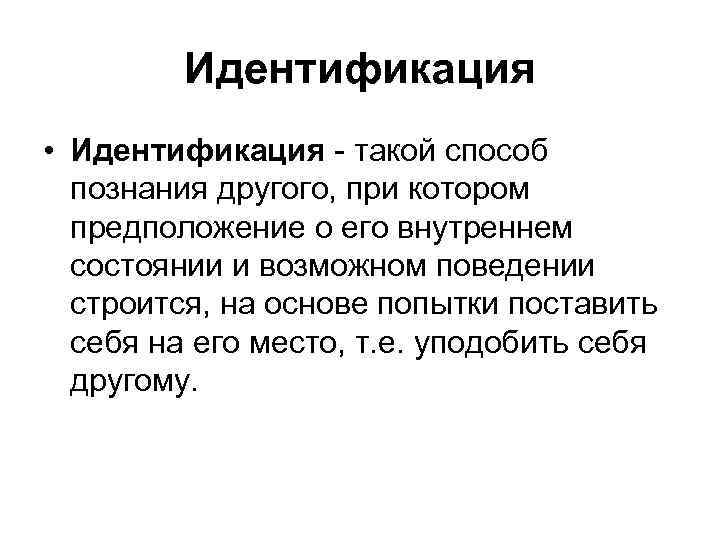 Идентификация

• Идентификация - такой способ познания другого, при котором предположение о его внутреннем состоянии и возможном поведении строится, на основе попытки поставить себя на его место, т.е. уподобить себя другому.